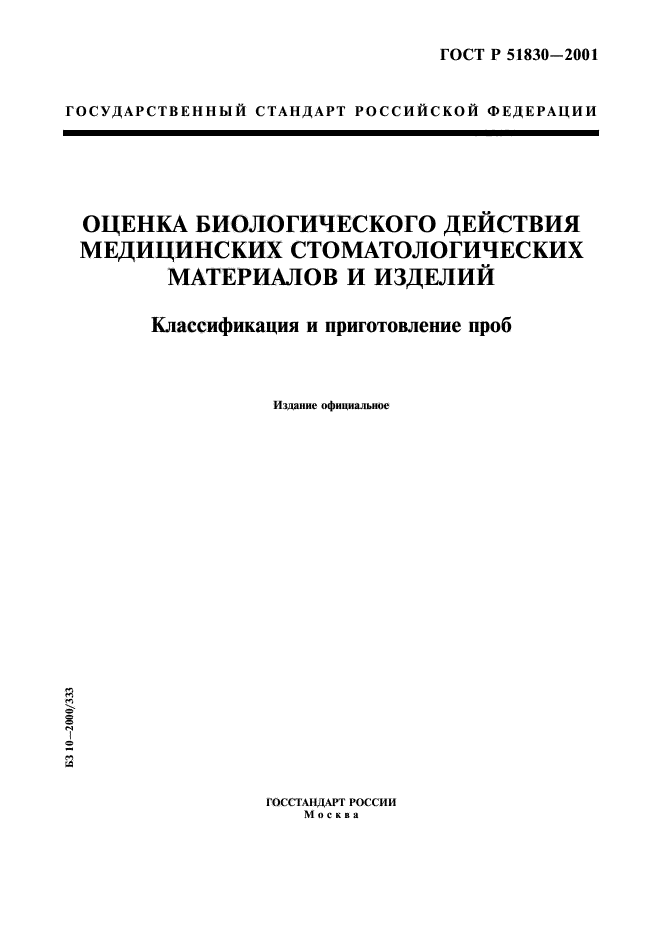 ГОСТ Р 51830—2001

ГОСУДАРСТВЕННЫЙ СТАНДАРТ РОССИЙСКОЙ ФЕДЕРАЦИИ

ОЦЕНКА БИОЛОГИЧЕСКОГО ДЕЙСТВИЯ МЕДИЦИНСКИХ СТОМАТОЛОГИЧЕСКИХ МАТЕРИАЛОВ И ИЗДЕЛИЙ

Классификация и приготовление проб

Издание официальное

БЗ 10—2000/333

ГОССТАНДАРТ РОССИИ
Москва